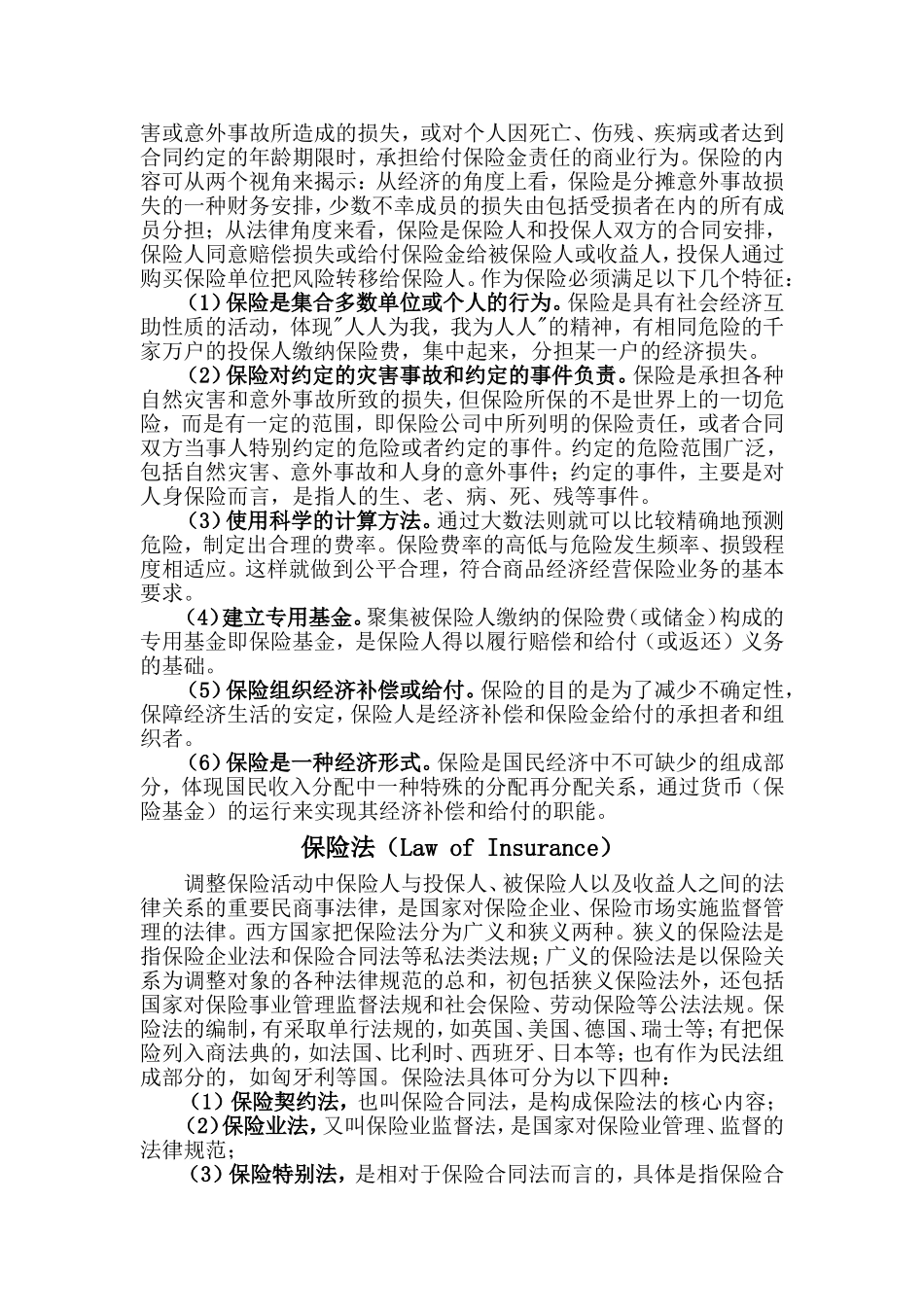 害或意外事故所造成的损失，或对个人因死亡、伤残、疾病或者达到合同约定的年龄期限时，承担给付保险金责任的商业行为。保险的内容可从两个视角来揭示：从经济的角度上看，保险是分摊意外事故损失的一种财务安排，少数不幸成员的损失由包括受损者在内的所有成员分担；从法律角度来看，保险是保险人和投保人双方的合同安排，保险人同意赔偿损失或给付保险金给被保险人或收益人，投保人通过购买保险单位把风险转移给保险人。作为保险必须满足以下几个特征：

（1）保险是集合多数单位或个人的行为。保险是具有社会经济互助性质的活动，体现"人人为我，我为人人"的精神，有相同危险的千家万户的投保人缴纳保险费，集中起来，分担某一户的经济损失。

（2）保险对约定的灾害事故和约定的事件负责。保险是承担各种自然灾害和意外事故所致的损失，但保险所保的不是世界上的一切危险，而是有一定的范围，即保险公司中所列明的保险责任，或者合同双方当事人特别约定的危险或者约定的事件。约定的危险范围广泛，包括自然灾害、意外事故和人身的意外事件；约定的事件，主要是对人身保险而言，是指人的生、老、病、死、残等事件。

（3）使用科学的计算方法。通过大数法则就可以比较精确地预测危险，制定出合理的费率。保险费率的高低与危险发生频率、损毁程度相适应。这样就做到公平合理，符合商品经济经营保险业务的基本要求。

（4）建立专用基金。聚集被保险人缴纳的保险费（或储金）构成的专用基金即保险基金，是保险人得以履行赔偿和给付（或返还）义务的基础。

（5）保险组织经济补偿或给付。保险的目的是为了减少不确定性，保障经济生活的安定，保险人是经济补偿和保险金给付的承担者和组织者。

（6）保险是一种经济形式。保险是国民经济中不可缺少的组成部分，体现国民收入分配中一种特殊的分配再分配关系，通过货币（保险基金）的运行来实现其经济补偿和给付的职能。

保险法（Law of Insurance）

调整保险活动中保险人与投保人、被保险人以及收益人之间的法律关系的重要民商事法律，是国家对保险企业、保险市场实施监督管理的法律。西方国家把保险法分为广义和狭义两种。狭义的保险法是指保险企业法和保险合同法等私法类法规；广义的保险法是以保险关系为调整对象的各种法律规范的总和，初包括狭义保险法外，还包括国家对保险事业管理监督法规和社会保险、劳动保险等公法法规。保险法的编制，有采取单行法规的，如英国、美国、德国、瑞士等；有把保险列入商法典的，如法国、比利时、西班牙、日本等；也有作为民法组成部分的，如匈牙利等国。保险法具体可分为以下四种：

（1）保险契约法，也叫保险合同法，是构成保险法的核心内容；

（2）保险业法，又叫保险业监督法，是国家对保险业管理、监督的法律规范；

（3）保险特别法，是相对于保险合同法而言的，具体是指保险合